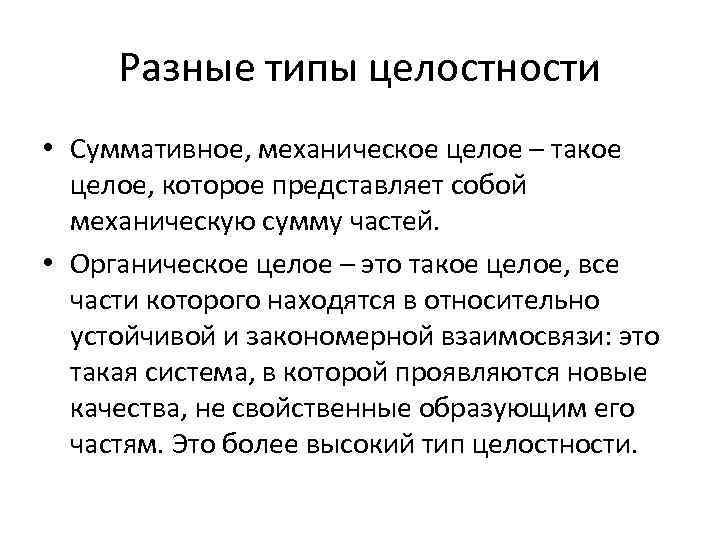 Разные типы целостности

• Суммативное, механическое целое – такое целое, которое представляет собой механическую сумму частей.

• Органическое целое – это такое целое, все части которого находятся в относительно устойчивой и закономерной взаимосвязи: это такая система, в которой проявляются новые качества, не свойственные образующим его частям. Это более высокий тип целостности.